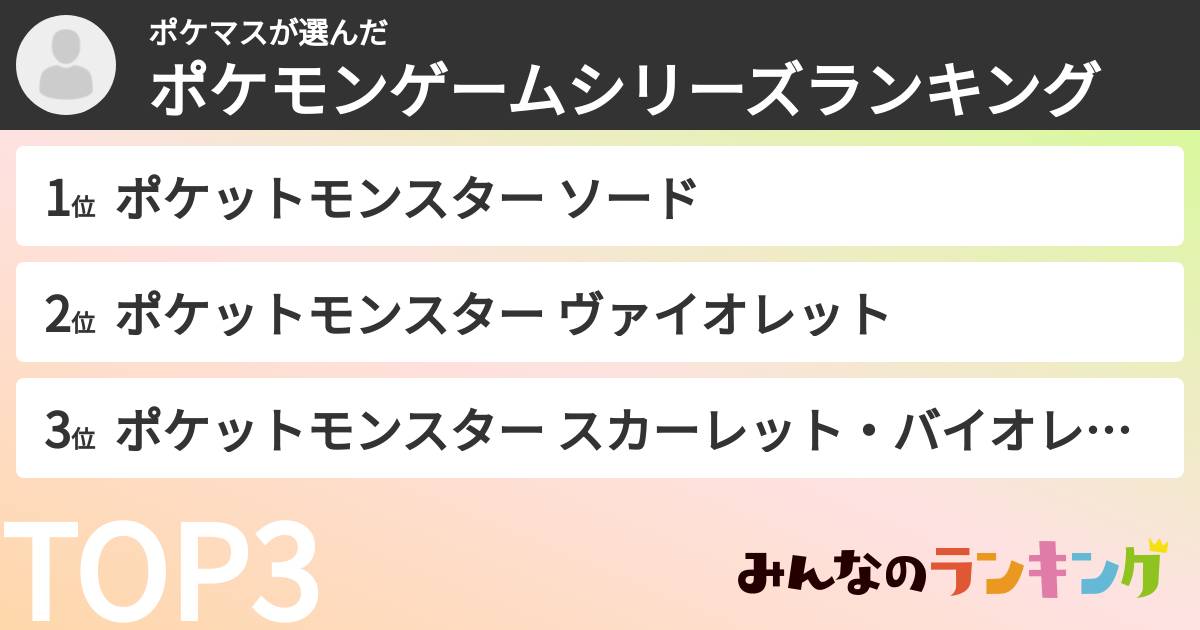 ポケマスが選んだ
ポケモンゲームシリーズランキング

1位 ポケットモンスター ソード

2位 ポケットモンスター ヴァイオレット

3位 ポケットモンスター スカーレット・バイオレ…

TOP3

みんなのランキング